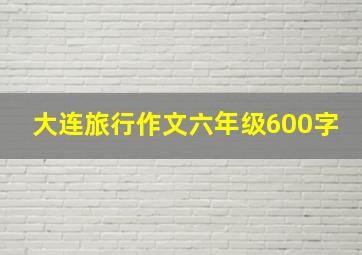 大连旅行作文六年级600字